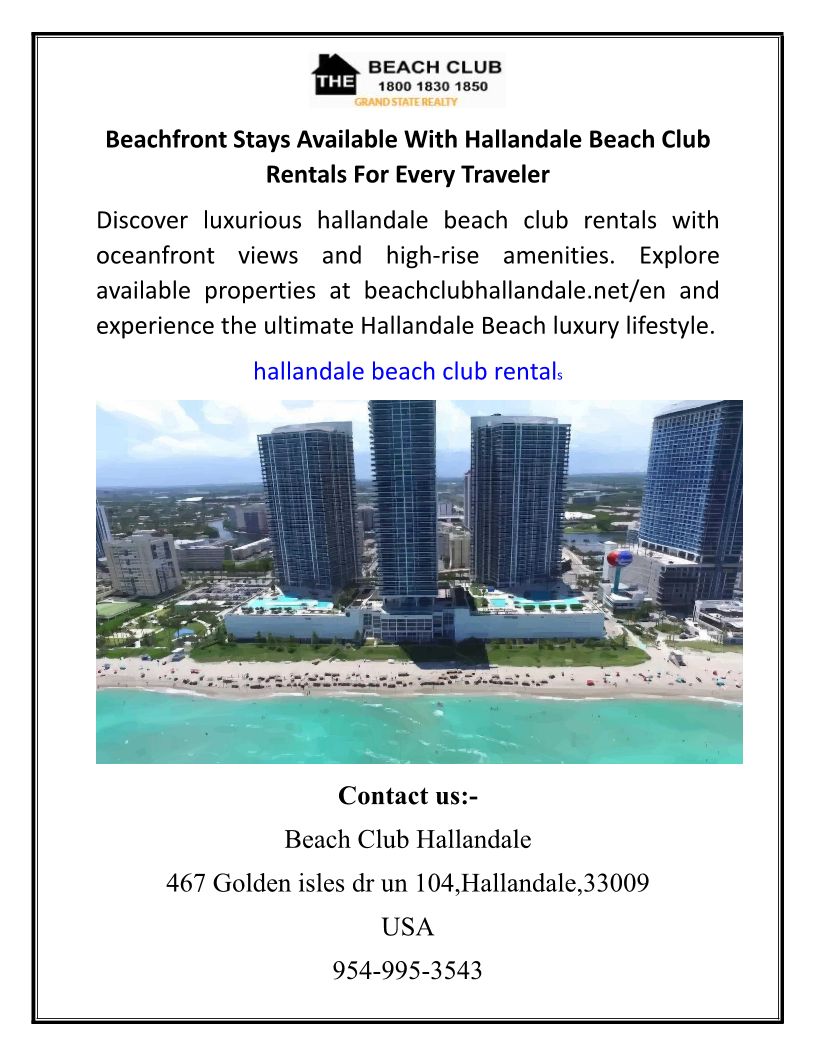 THE BEACH CLUB
1800 1830 1850
GRAND STATE REALTY

Beachfront Stays Available With Hallandale Beach Club Rentals For Every Traveler

Discover luxurious hallandale beach club rentals with oceanfront views and high-rise amenities. Explore available properties at beachclubhallandale.net/en and experience the ultimate Hallandale Beach luxury lifestyle.

hallandale beach club rentals

Contact us:-
Beach Club Hallandale
467 Golden isles dr un 104,Hallandale,33009
USA
954-995-3543